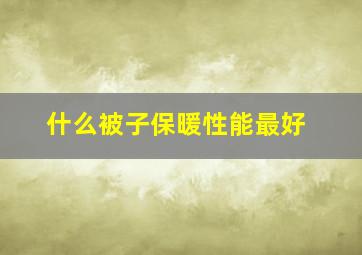 什么被子保暖性能最好